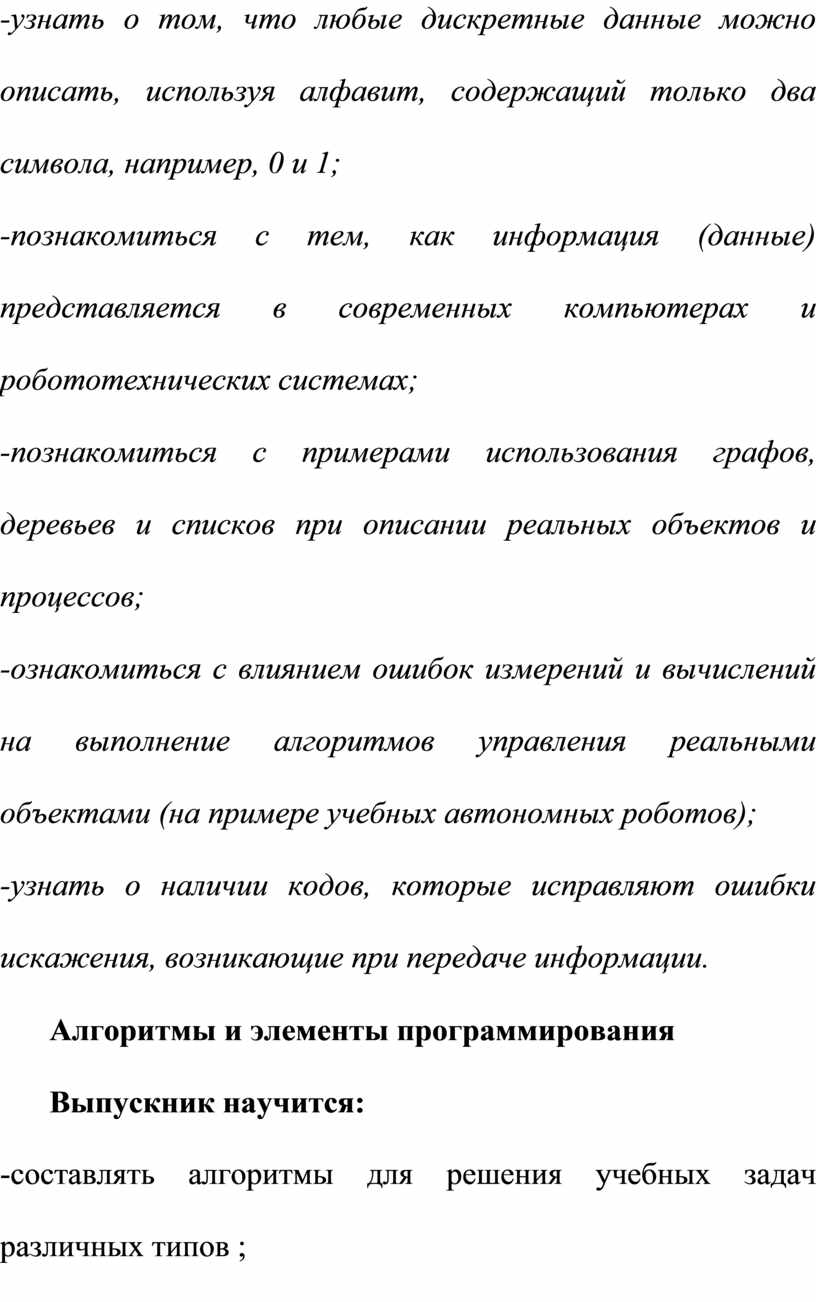 -узнать о том, что любые дискретные данные можно описать, используя алфавит, содержащий только два символа, например, 0 и 1;

-познакомиться с тем, как информация (данные) представляется в современных компьютерах и робототехнических системах;

-познакомиться с примерами использования графов, деревьев и списков при описании реальных объектов и процессов;

-ознакомиться с влиянием ошибок измерений и вычислений на выполнение алгоритмов управления реальными объектами (на примере учебных автономных роботов);

-узнать о наличии кодов, которые исправляют ошибки искажения, возникающие при передаче информации.

Алгоритмы и элементы программирования

Выпускник научится:

-составлять алгоритмы для решения учебных задач различных типов ;